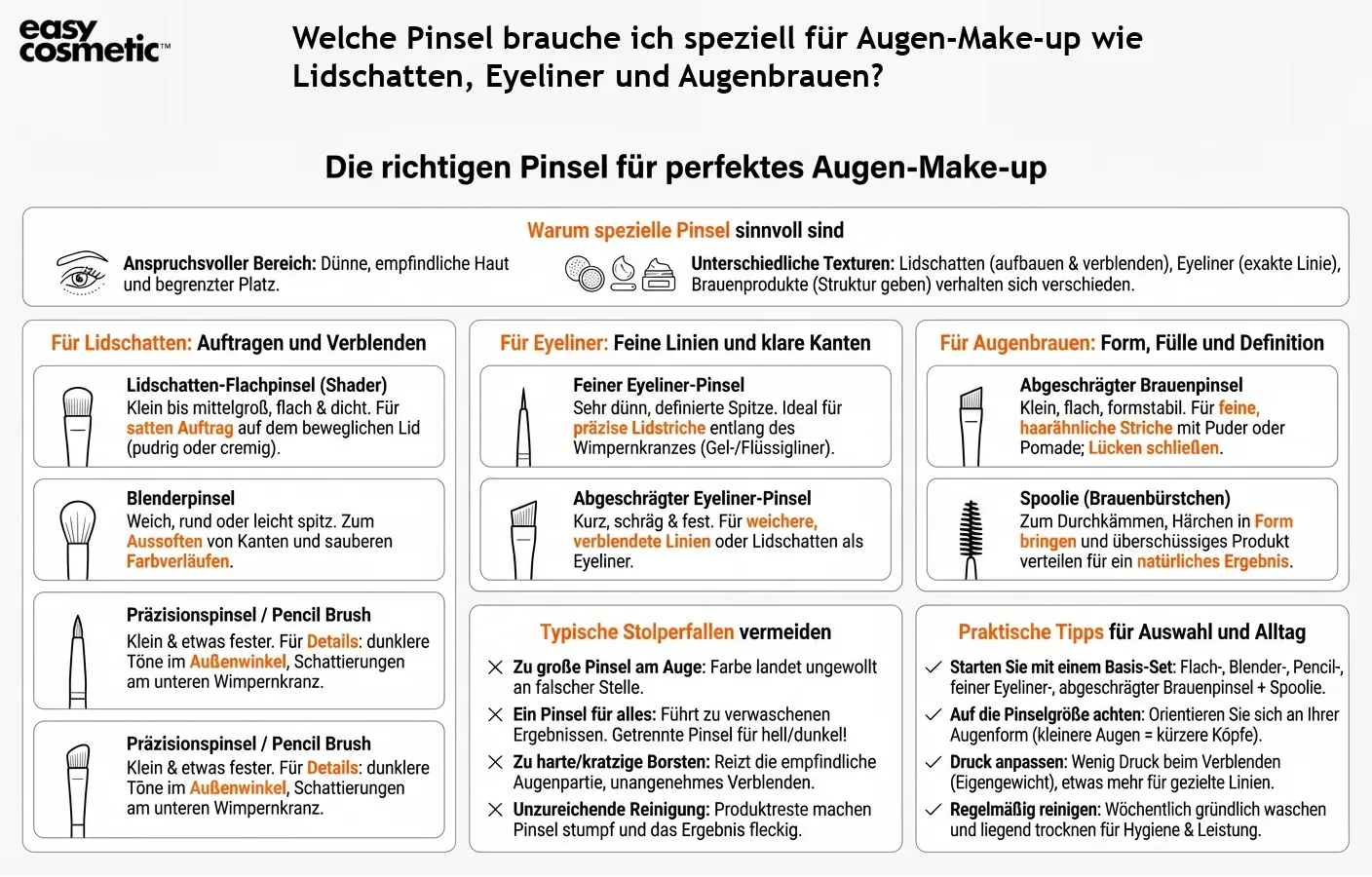 easy cosmetic™

Welche Pinsel brauche ich speziell für Augen-Make-up wie Lidschatten, Eyeliner und Augenbrauen?

Die richtigen Pinsel für perfektes Augen-Make-up

Warum spezielle Pinsel sinnvoll sind

Anspruchsvoller Bereich: Dünne, empfindliche Haut und begrenzter Platz.

Unterschiedliche Texturen: Lidschatten (aufbauen & verblenden), Eyeliner (exakte Linie), Brauenprodukte (Struktur geben) verhalten sich verschieden.

Für Lidschatten: Auftragen und Verblenden

Lidschatten-Flachpinsel (Shader)
Klein bis mittelgroß, flach & dicht. Für satten Auftrag auf dem beweglichen Lid (pudrig oder cremig).

Blenderpinsel
Weich, rund oder leicht spitz. Zum Aussoften von Kanten und sauberen Farbverläufen.

Präzisionspinsel / Pencil Brush
Klein & etwas fester. Für Details: dunklere Töne im Außenwinkel, Schattierungen am unteren Wimpernkranz.

Präzisionspinsel / Pencil Brush
Klein & etwas fester. Für Details: dunklere Töne im Außenwinkel, Schattierungen am unteren Wimpernkranz.

Für Eyeliner: Feine Linien und klare Kanten

Feiner Eyeliner-Pinsel
Sehr dünn, definierte Spitze. Ideal für präzise Lidstriche entlang des Wimpernkranzes (Gel-/Flüssigliner).

Abgeschrägter Eyeliner-Pinsel
Kurz, schräg & fest. Für weichere, verblendete Linien oder Lidschatten als Eyeliner.

Typische Stolperfallen vermeiden

Zu große Pinsel am Auge: Farbe landet ungewollt an falscher Stelle.

Ein Pinsel für alles: Führt zu verwaschenen Ergebnissen. Getrennte Pinsel für hell/dunkel!

Zu harte/kratzige Borsten: Reizt die empfindliche Augenpartie, unangenehmes Verblenden.

Unzureichende Reinigung: Produktreste machen Pinsel stumpf und das Ergebnis fleckig.

Für Augenbrauen: Form, Fülle und Definition

Abgeschrägter Brauenpinsel
Klein, flach, formstabil. Für feine, haarähnliche Striche mit Puder oder Pomade; Lücken schließen.

Spoolie (Brauenbürstchen)
Zum Durchkämmen, Härchen in Form bringen und überschüssiges Produkt verteilen für ein natürliches Ergebnis.

Praktische Tipps für Auswahl und Alltag

Starten Sie mit einem Basis-Set: Flach-, Blender-, Pencil-, feiner Eyeliner-, abgeschrägter Brauenpinsel + Spoolie.

Auf die Pinselgröße achten: Orientieren Sie sich an Ihrer Augenform (kleinere Augen = kürzere Köpfe).

Druck anpassen: Wenig Druck beim Verblenden (Eigengewicht), etwas mehr für gezielte Linien.

Regelmäßig reinigen: Wöchentlich gründlich waschen und liegend trocknen für Hygiene & Leistung.